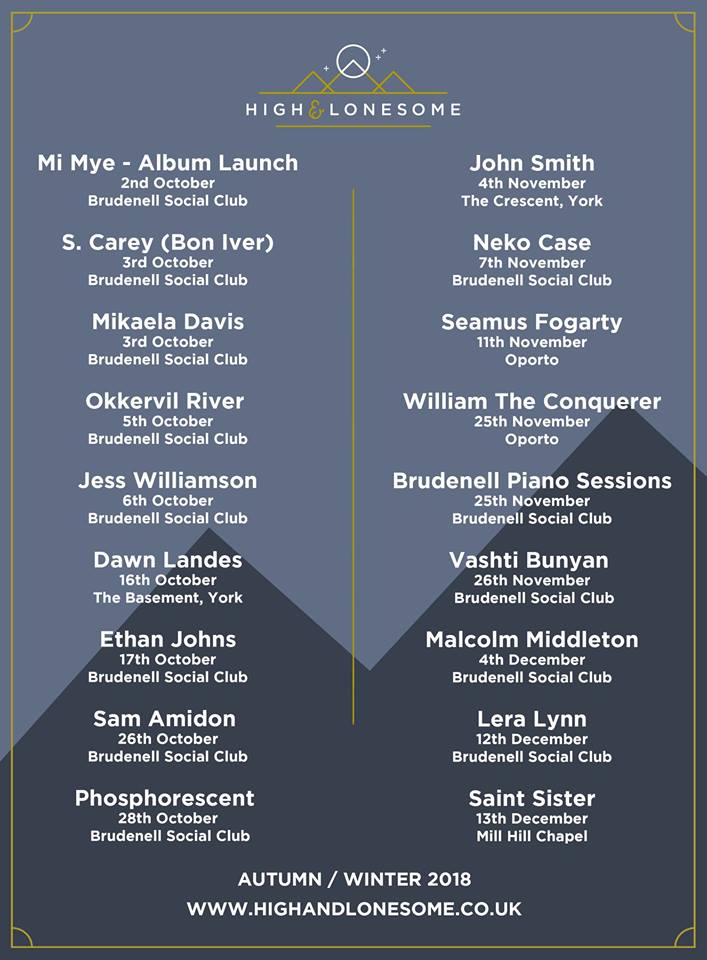 HIGH & LONESOME

Mi Mye - Album Launch
2nd October
Brudenell Social Club

S. Carey (Bon Iver)
3rd October
Brudenell Social Club

Mikaela Davis
3rd October
Brudenell Social Club

Okkervil River
5th October
Brudenell Social Club

Jess Williamson
6th October
Brudenell Social Club

Dawn Landes
16th October
The Basement, York

Ethan Johns
17th October
Brudenell Social Club

Sam Amidon
26th October
Brudenell Social Club

Phosphorescent
28th October
Brudenell Social Club

John Smith
4th November
The Crescent, York

Neko Case
7th November
Brudenell Social Club

Seamus Fogarty
11th November
Oporto

William The Conquerer
25th November
Oporto

Brudenell Piano Sessions
25th November
Brudenell Social Club

Vashti Bunyan
26th November
Brudenell Social Club

Malcolm Middleton
4th December
Brudenell Social Club

Lera Lynn
12th December
Brudenell Social Club

Saint Sister
13th December
Mill Hill Chapel

AUTUMN / WINTER 2018
WWW.HIGHANDLONESOME.CO.UK